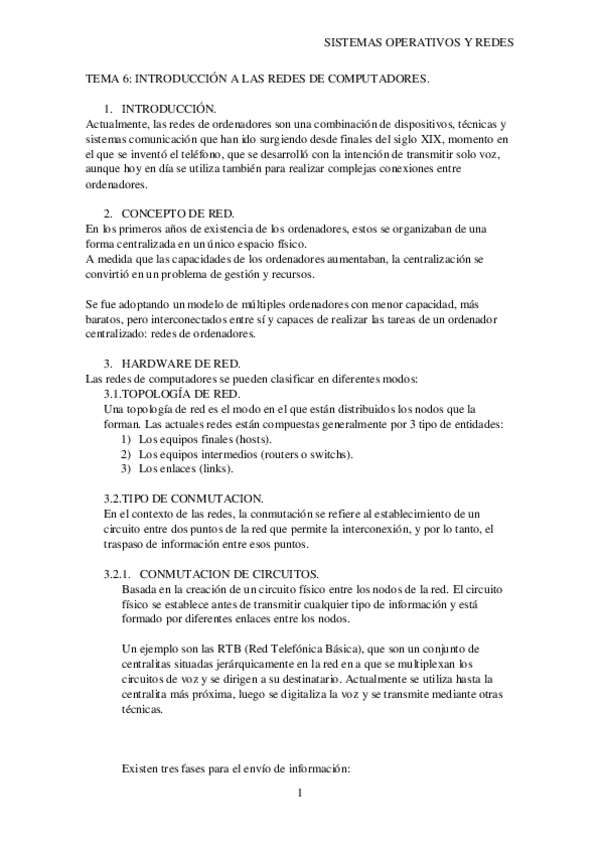 SISTEMAS OPERATIVOS Y REDES

TEMA 6: INTRODUCCIÓN A LAS REDES DE COMPUTADORES.

1. INTRODUCCIÓN.
Actualmente, las redes de ordenadores son una combinación de dispositivos, técnicas y sistemas comunicación que han ido surgiendo desde finales del siglo XIX, momento en el que se inventó el teléfono, que se desarrolló con la intención de transmitir solo voz, aunque hoy en día se utiliza también para realizar complejas conexiones entre ordenadores.

2. CONCEPTO DE RED.
En los primeros años de existencia de los ordenadores, estos se organizaban de una forma centralizada en un único espacio físico.
A medida que las capacidades de los ordenadores aumentaban, la centralización se convirtió en un problema de gestión y recursos.

Se fue adoptando un modelo de múltiples ordenadores con menor capacidad, más baratos, pero interconectados entre sí y capaces de realizar las tareas de un ordenador centralizado: redes de ordenadores.

3. HARDWARE DE RED.
Las redes de computadores se pueden clasificar en diferentes modos:
3.1.TOPOLOGÍA DE RED.
Una topología de red es el modo en el que están distribuidos los nodos que la forman. Las actuales redes están compuestas generalmente por 3 tipo de entidades:
1) Los equipos finales (hosts).
2) Los equipos intermedios (routers o switchs).
3) Los enlaces (links).

3.2.TIPO DE CONMUTACION.
En el contexto de las redes, la conmutación se refiere al establecimiento de un circuito entre dos puntos de la red que permite la interconexión, y por lo tanto, el traspaso de información entre esos puntos.

3.2.1. CONMUTACION DE CIRCUITOS.
Basada en la creación de un circuito físico entre los nodos de la red. El circuito físico se establece antes de transmitir cualquier tipo de información y está formado por diferentes enlaces entre los nodos.

Un ejemplo son las RTB (Red Telefónica Básica), que son un conjunto de centralitas situadas jerárquicamente en la red en a que se multiplexan los circuitos de voz y se dirigen a su destinatario. Actualmente se utiliza hasta la centralita más próxima, luego se digitaliza la voz y se transmite mediante otras técnicas.

Existen tres fases para el envío de información:

1